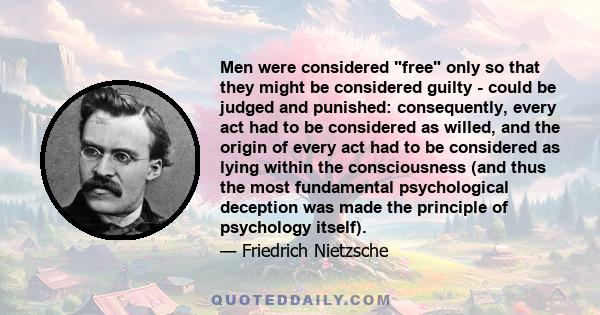 Men were considered "free" only so that they might be considered guilty - could be judged and punished: consequently, every act had to be considered as willed, and the origin of every act had to be considered as lying within the consciousness (and thus the most fundamental psychological deception was made the principle of psychology itself).

— Friedrich Nietzsche

QUOTEDDAILY.COM